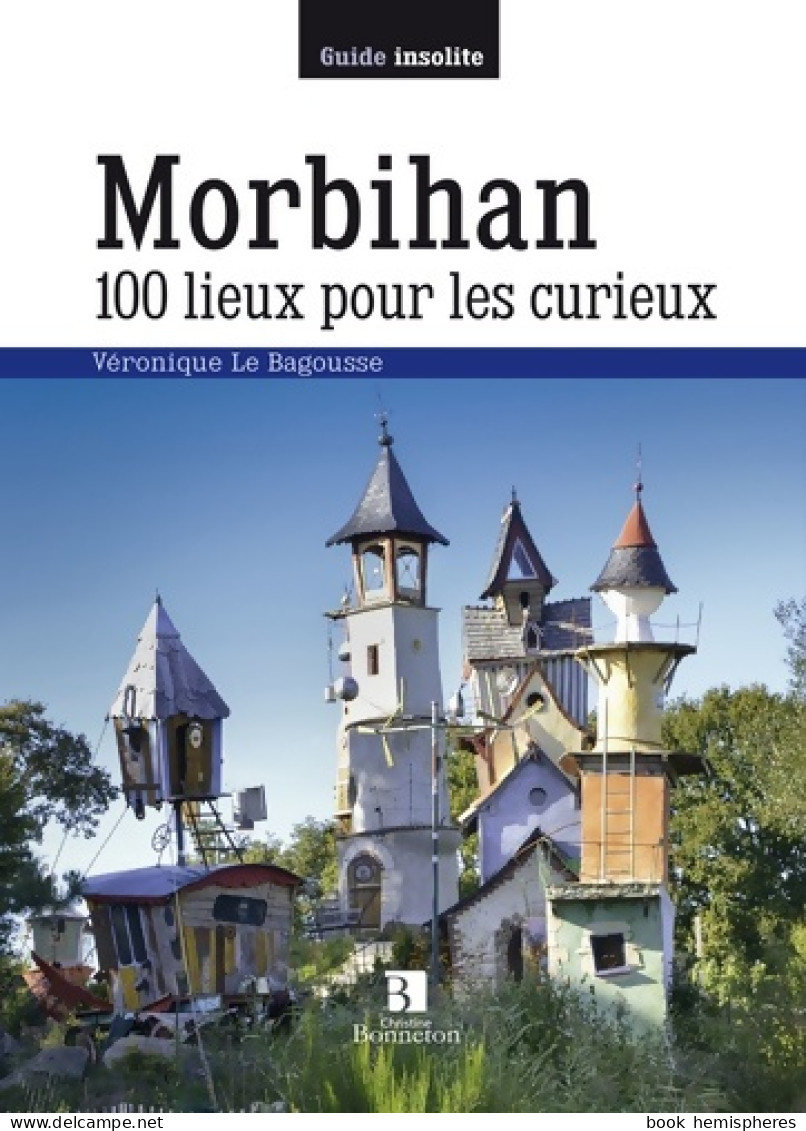 Guide insolite

Morbihan
100 lieux pour les curieux

Véronique Le Bagousse

B
Christine
Bonneton

www.delcampe.net

book hemispheres